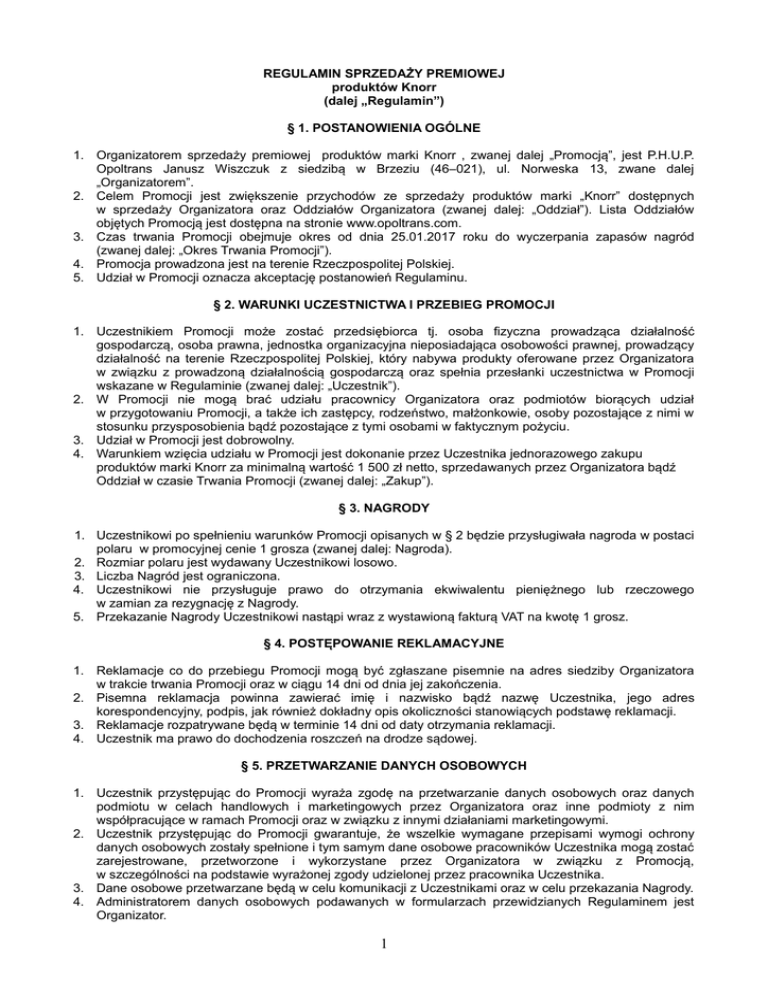 REGULAMIN SPRZEDAŻY PREMIOWEJ
produktów Knorr
(dalej „Regulamin")

§ 1. POSTANOWIENIA OGÓLNE

1. Organizatorem sprzedaży premiowej produktów marki Knorr , zwanej dalej „Promocją", jest P.H.U.P. Opoltrans Janusz Wiszczuk z siedzibą w Brzeziu (46–021), ul. Norweska 13, zwane dalej „Organizatorem".
2. Celem Promocji jest zwiększenie przychodów ze sprzedaży produktów marki „Knorr" dostępnych w sprzedaży Organizatora oraz Oddziałów Organizatora (zwanej dalej: „Oddział"). Lista Oddziałów objętych Promocją jest dostępna na stronie www.opoltrans.com.
3. Czas trwania Promocji obejmuje okres od dnia 25.01.2017 roku do wyczerpania zapasów nagród (zwanej dalej: „Okres Trwania Promocji").
4. Promocja prowadzona jest na terenie Rzeczpospolitej Polskiej.
5. Udział w Promocji oznacza akceptację postanowień Regulaminu.

§ 2. WARUNKI UCZESTNICTWA I PRZEBIEG PROMOCJI

1. Uczestnikiem Promocji może zostać przedsiębiorca tj. osoba fizyczna prowadząca działalność gospodarczą, osoba prawna, jednostka organizacyjna nieposiadająca osobowości prawnej, prowadzący działalność na terenie Rzeczpospolitej Polskiej, który nabywa produkty oferowane przez Organizatora w związku z prowadzoną działalnością gospodarczą oraz spełnia przesłanki uczestnictwa w Promocji wskazane w Regulaminie (zwanej dalej: „Uczestnik").
2. W Promocji nie mogą brać udziału pracownicy Organizatora oraz podmiotów biorących udział w przygotowaniu Promocji, a także ich zastępcy, rodzeństwo, małżonkowie, osoby pozostające z nimi w stosunku przysposobienia bądź pozostające z tymi osobami w faktycznym pożyciu.
3. Udział w Promocji jest dobrowolny.
4. Warunkiem wzięcia udziału w Promocji jest dokonanie przez Uczestnika jednorazowego zakupu produktów marki Knorr za minimalną wartość 1 500 zł netto, sprzedawanych przez Organizatora bądź Oddział w czasie Trwania Promocji (zwanej dalej: „Zakup").

§ 3. NAGRODY

1. Uczestnikowi po spełnieniu warunków Promocji opisanych w § 2 będzie przysługiwała nagroda w postaci polaru w promocyjnej cenie 1 grosza (zwanej dalej: Nagroda).
2. Rozmiar polaru jest wydawany Uczestnikowi losowo.
3. Liczba Nagród jest ograniczona.
4. Uczestnikowi nie przysługuje prawo do otrzymania ekwiwalentu pieniężnego lub rzeczowego w zamian za rezygnację z Nagrody.
5. Przekazanie Nagrody Uczestnikowi nastąpi wraz z wystawioną fakturą VAT na kwotę 1 grosz.

§ 4. POSTĘPOWANIE REKLAMACYJNE

1. Reklamacje co do przebiegu Promocji mogą być zgłaszane pisemnie na adres siedziby Organizatora w trakcie trwania Promocji oraz w ciągu 14 dni od dnia jej zakończenia.
2. Pisemna reklamacja powinna zawierać imię i nazwisko bądź nazwę Uczestnika, jego adres korespondencyjny, podpis, jak również dokładny opis okoliczności stanowiących podstawę reklamacji.
3. Reklamacje rozpatrywane będą w terminie 14 dni od daty otrzymania reklamacji.
4. Uczestnik ma prawo do dochodzenia roszczeń na drodze sądowej.

§ 5. PRZETWARZANIE DANYCH OSOBOWYCH

1. Uczestnik przystępując do Promocji wyraża zgodę na przetwarzanie danych osobowych oraz danych podmiotu w celach handlowych i marketingowych przez Organizatora oraz inne podmioty z nim współpracujące w ramach Promocji oraz w związku z innymi działaniami marketingowymi.
2. Uczestnik przystępując do Promocji gwarantuje, że wszelkie wymagane przepisami wymogi ochrony danych osobowych zostały spełnione i tym samym dane osobowe pracowników Uczestnika mogą zostać zarejestrowane, przetworzone i wykorzystane przez Organizatora w związku z Promocją, w szczególności na podstawie wyrażonej zgody udzielonej przez pracownika Uczestnika.
3. Dane osobowe przetwarzane będą w celu komunikacji z Uczestnikami oraz w celu przekazania Nagrody.
4. Administratorem danych osobowych podawanych w formularzach przewidzianych Regulaminem jest Organizator.

1